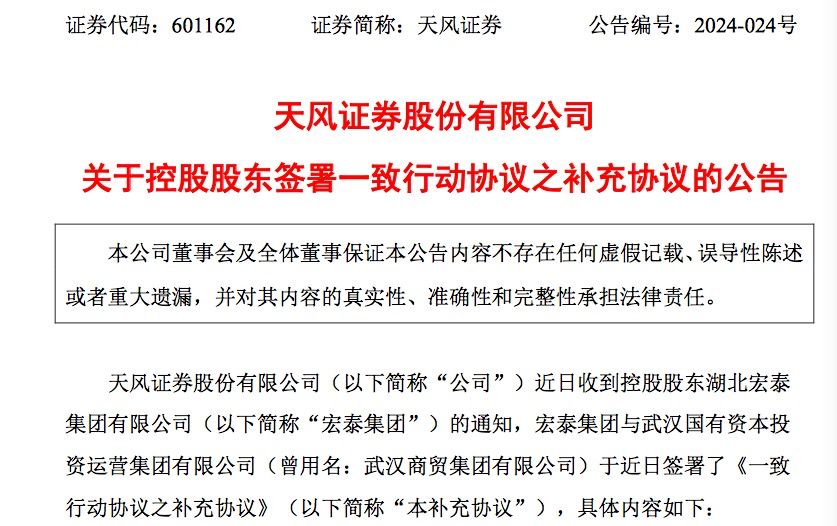 证券代码：601162　　证券简称：天风证券　　公告编号：2024-024号

天风证券股份有限公司

关于控股股东签署一致行动协议之补充协议的公告

本公司董事会及全体董事保证本公告内容不存在任何虚假记载、误导性陈述或者重大遗漏，并对其内容的真实性、准确性和完整性承担法律责任。

天风证券股份有限公司（以下简称“公司”）近日收到控股股东湖北宏泰集团有限公司（以下简称“宏泰集团”）的通知，宏泰集团与武汉国有资本投资运营集团有限公司（曾用名：武汉商贸集团有限公司）于近日签署了《一致行动协议之补充协议》（以下简称“本补充协议”），具体内容如下：